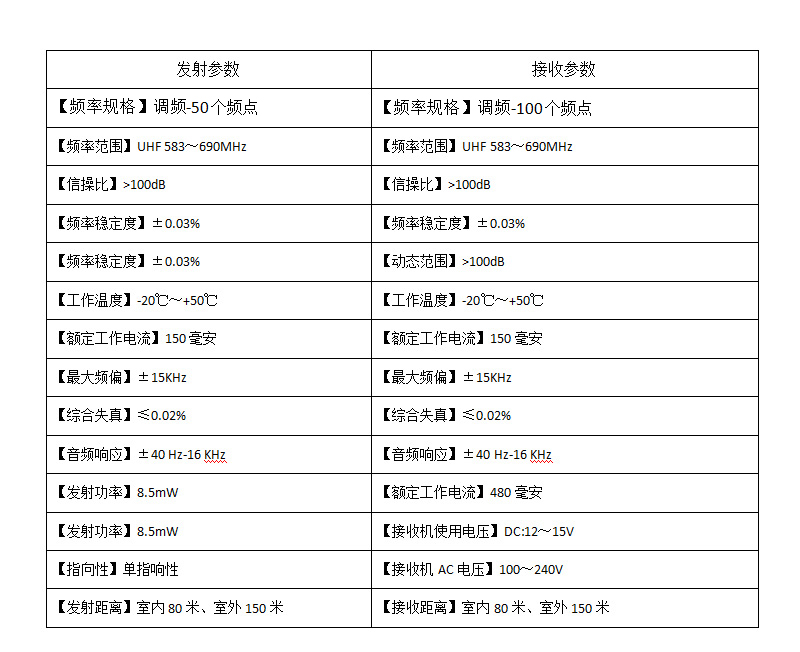 | 发射参数 | 接收参数 |
|---|---|
| 【频率规格】调频-50个频点 | 【频率规格】调频-100个频点 |
| 【频率范围】UHF 583～690MHz | 【频率范围】UHF 583～690MHz |
| 【信操比】>100dB | 【信操比】>100dB |
| 【频率稳定度】±0.03% | 【频率稳定度】±0.03% |
| 【频率稳定度】±0.03% | 【动态范围】>100dB |
| 【工作温度】-20℃～+50℃ | 【工作温度】-20℃～+50℃ |
| 【额定工作电流】150 毫安 | 【额定工作电流】150 毫安 |
| 【最大频偏】±15KHz | 【最大频偏】±15KHz |
| 【综合失真】≤0.02% | 【综合失真】≤0.02% |
| 【音频响应】±40 Hz-16 KHz | 【音频响应】±40 Hz-16 KHz |
| 【发射功率】8.5mW | 【额定工作电流】480 毫安 |
| 【发射功率】8.5mW | 【接收机使用电压】DC:12～15V |
| 【指向性】单指响性 | 【接收机 AC 电压】100～240V |
| 【发射距离】室内 80 米、室外 150 米 | 【接收距离】室内 80 米、室外 150 米 |